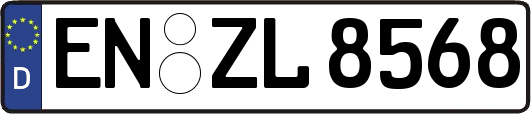 D
EN ZL 8568